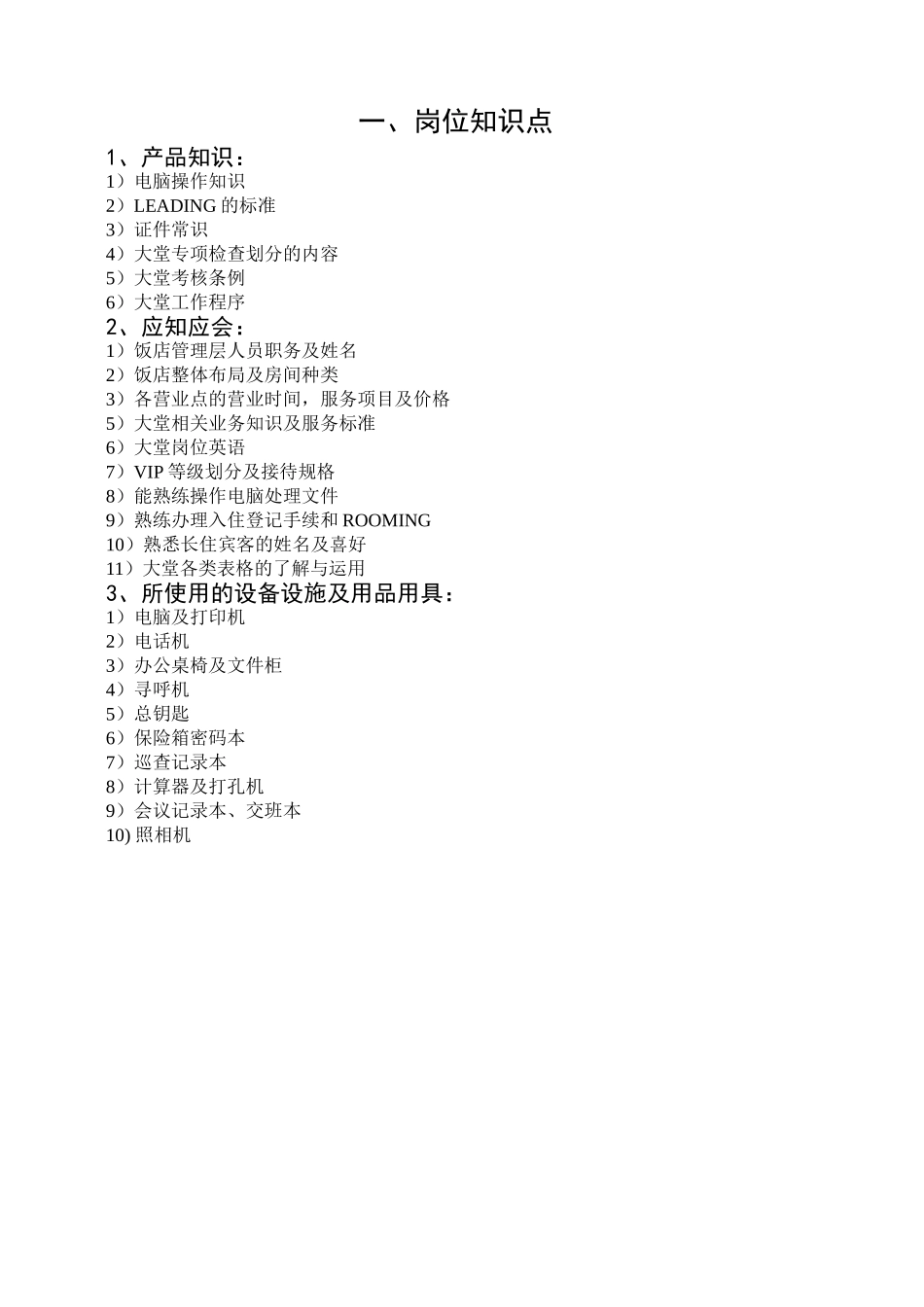 一、岗位知识点

1、产品知识：
1）电脑操作知识
2）LEADING 的标准
3）证件常识
4）大堂专项检查划分的内容
5）大堂考核条例
6）大堂工作程序

2、应知应会：
1）饭店管理层人员职务及姓名
2）饭店整体布局及房间种类
3）各营业点的营业时间，服务项目及价格
5）大堂相关业务知识及服务标准
6）大堂岗位英语
7）VIP 等级划分及接待规格
8）能熟练操作电脑处理文件
9）熟练办理入住登记手续和 ROOMING
10）熟悉长住宾客的姓名及喜好
11）大堂各类表格的了解与运用

3、所使用的设备设施及用品用具：
1）电脑及打印机
2）电话机
3）办公桌椅及文件柜
4）寻呼机
5）总钥匙
6）保险箱密码本
7）巡查记录本
8）计算器及打孔机
9）会议记录本、交班本
10) 照相机